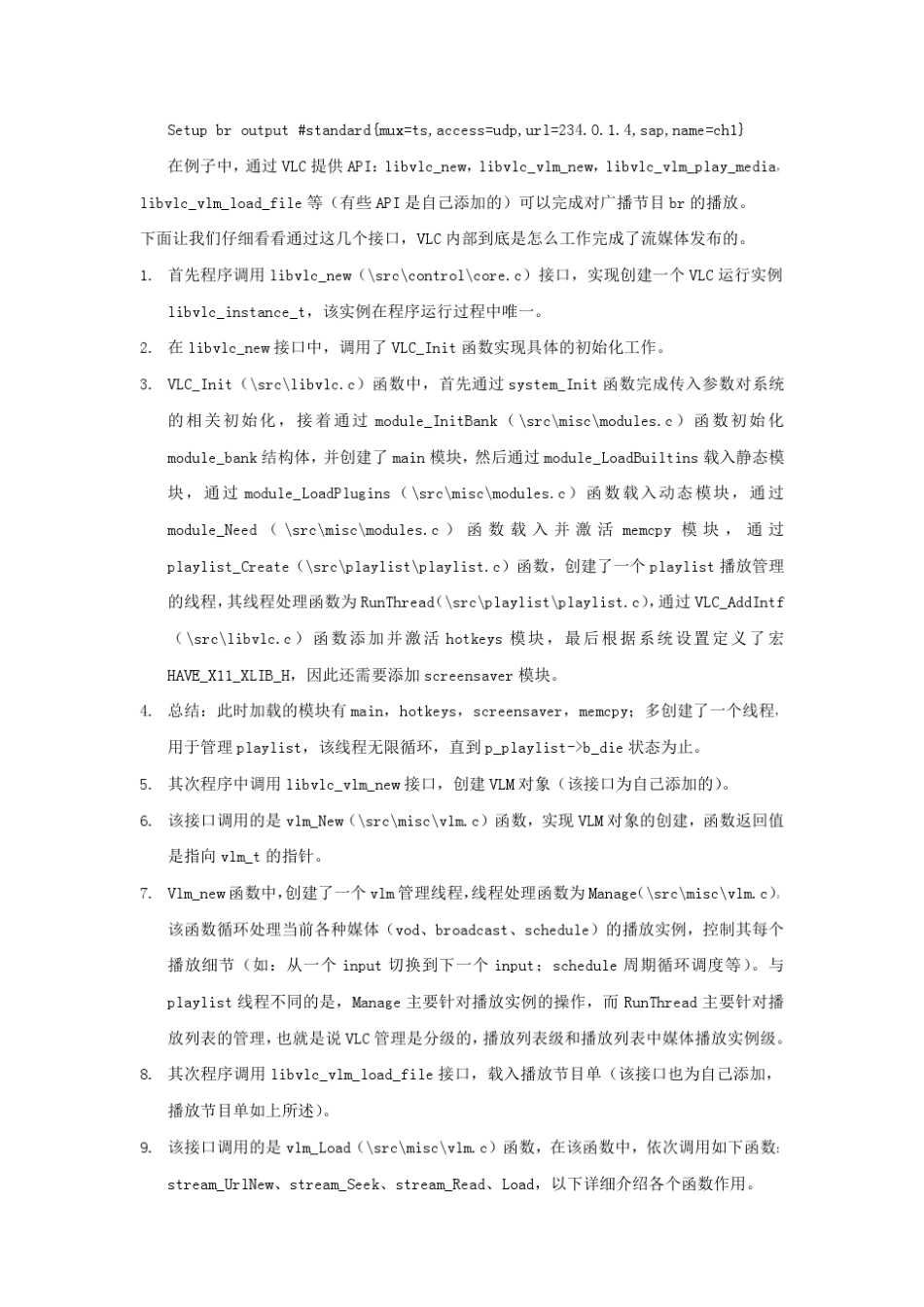 Setup br output #standard{mux=ts,access=udp,url=234.0.1.4,sap,name=ch1}

在例子中，通过 VLC 提供 API：libvlc_new，libvlc_vlm_new，libvlc_vlm_play_media，libvlc_vlm_load_file 等（有些 API 是自己添加的）可以完成对广播节目 br 的播放。

下面让我们仔细看看通过这几个接口，VLC 内部到底是怎么工作完成了流媒体发布的。

1. 首先程序调用 libvlc_new（\src\control\core.c）接口，实现创建一个 VLC 运行实例 libvlc_instance_t，该实例在程序运行过程中唯一。

2. 在 libvlc_new 接口中，调用了 VLC_Init 函数实现具体的初始化工作。

3. VLC_Init（\src\libvlc.c）函数中，首先通过 system_Init 函数完成传入参数对系统的相关初始化，接着通过 module_InitBank（\src\misc\modules.c）函数初始化 module_bank 结构体，并创建了 main 模块，然后通过 module_LoadBuiltins 载入静态模块，通过 module_LoadPlugins（\src\misc\modules.c）函数载入动态模块，通过 module_Need（\src\misc\modules.c）函数载入并激活 memcpy 模块，通过 playlist_Create（\src\playlist\playlist.c）函数，创建了一个 playlist 播放管理的线程，其线程处理函数为 RunThread(\src\playlist\playlist.c)，通过 VLC_AddIntf（\src\libvlc.c）函数添加并激活 hotkeys 模块，最后根据系统设置定义了宏 HAVE_X11_XLIB_H，因此还需要添加 screensaver 模块。

4. 总结：此时加载的模块有 main，hotkeys，screensaver，memcpy；多创建了一个线程，用于管理 playlist，该线程无限循环，直到 p_playlist->b_die 状态为止。

5. 其次程序中调用 libvlc_vlm_new 接口，创建 VLM 对象（该接口为自己添加的）。

6. 该接口调用的是 vlm_New（\src\misc\vlm.c）函数，实现 VLM 对象的创建，函数返回值是指向 vlm_t 的指针。

7. Vlm_new 函数中，创建了一个 vlm 管理线程，线程处理函数为 Manage(\src\misc\vlm.c)。该函数循环处理当前各种媒体（vod、broadcast、schedule）的播放实例，控制其每个播放细节（如：从一个 input 切换到下一个 input；schedule 周期循环调度等）。与 playlist 线程不同的是，Manage 主要针对播放实例的操作，而 RunThread 主要针对播放列表的管理，也就是说 VLC 管理是分级的，播放列表级和播放列表中媒体播放实例级。

8. 其次程序调用 libvlc_vlm_load_file 接口，载入播放节目单（该接口也为自己添加，播放节目单如上所述）。

9. 该接口调用的是 vlm_Load（\src\misc\vlm.c）函数，在该函数中，依次调用如下函数：stream_UrlNew、stream_Seek、stream_Read、Load，以下详细介绍各个函数作用。